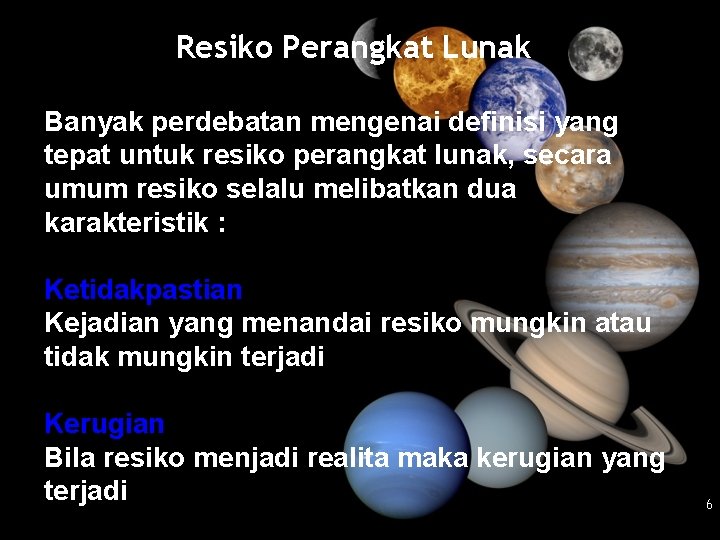 Resiko Perangkat Lunak

Banyak perdebatan mengenai definisi yang tepat untuk resiko perangkat lunak, secara umum resiko selalu melibatkan dua karakteristik :

Ketidakpastian
Kejadian yang menandai resiko mungkin atau tidak mungkin terjadi

Kerugian
Bila resiko menjadi realita maka kerugian yang terjadi

6